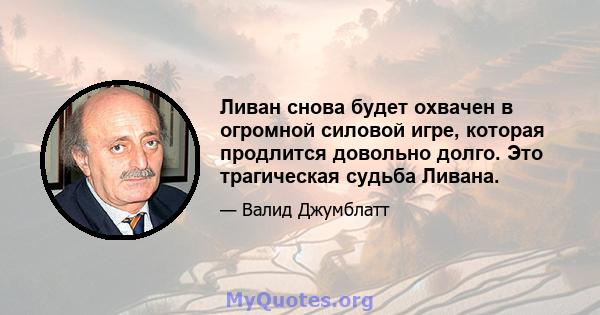 Ливан снова будет охвачен в огромной силовой игре, которая продлится довольно долго. Это трагическая судьба Ливана.

— Валид Джумблатт

MyQuotes.org